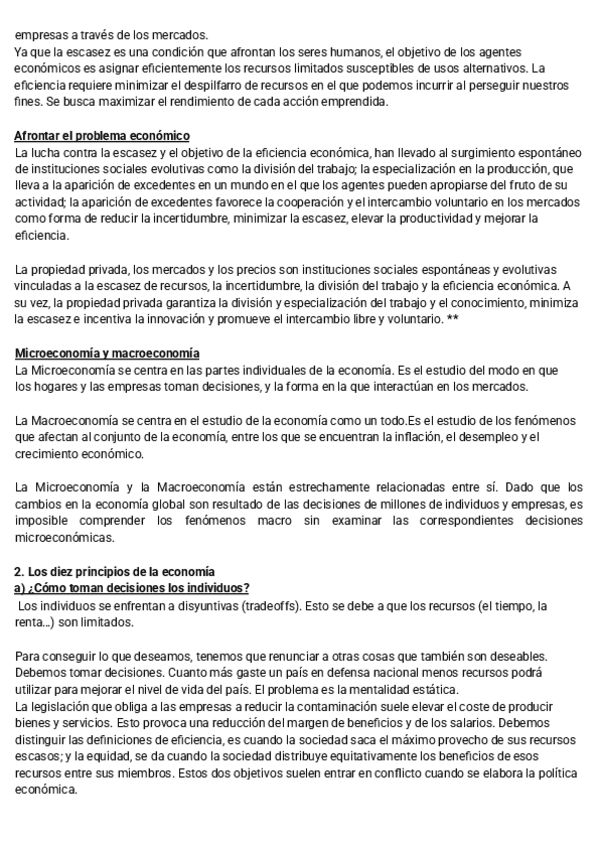 empresas a través de los mercados.
Ya que la escasez es una condición que afrontan los seres humanos, el objetivo de los agentes económicos es asignar eficientemente los recursos limitados susceptibles de usos alternativos. La eficiencia requiere minimizar el despilfarro de recursos en el que podemos incurrir al perseguir nuestros fines. Se busca maximizar el rendimiento de cada acción emprendida.

Afrontar el problema económico
La lucha contra la escasez y el objetivo de la eficiencia económica, han llevado al surgimiento espontáneo de instituciones sociales evolutivas como la división del trabajo; la especialización en la producción, que lleva a la aparición de excedentes en un mundo en el que los agentes pueden apropiarse del fruto de su actividad; la aparición de excedentes favorece la cooperación y el intercambio voluntario en los mercados como forma de reducir la incertidumbre, minimizar la escasez, elevar la productividad y mejorar la eficiencia.

La propiedad privada, los mercados y los precios son instituciones sociales espontáneas y evolutivas vinculadas a la escasez de recursos, la incertidumbre, la división del trabajo y la eficiencia económica. A su vez, la propiedad privada garantiza la división y especialización del trabajo y el conocimiento, minimiza la escasez e incentiva la innovación y promueve el intercambio libre y voluntario. **

Microeconomía y macroeconomía
La Microeconomía se centra en las partes individuales de la economía. Es el estudio del modo en que los hogares y las empresas toman decisiones, y la forma en la que interactúan en los mercados.

La Macroeconomía se centra en el estudio de la economía como un todo.Es el estudio de los fenómenos que afectan al conjunto de la economía, entre los que se encuentran la inflación, el desempleo y el crecimiento económico.

La Microeconomía y la Macroeconomía están estrechamente relacionadas entre sí. Dado que los cambios en la economía global son resultado de las decisiones de millones de individuos y empresas, es imposible comprender los fenómenos macro sin examinar las correspondientes decisiones microeconómicas.

2. Los diez principios de la economía
a) ¿Cómo toman decisiones los individuos?
Los individuos se enfrentan a disyuntivas (tradeoffs). Esto se debe a que los recursos (el tiempo, la renta...) son limitados.

Para conseguir lo que deseamos, tenemos que renunciar a otras cosas que también son deseables. Debemos tomar decisiones. Cuanto más gaste un país en defensa nacional menos recursos podrá utilizar para mejorar el nivel de vida del país. El problema es la mentalidad estática.
La legislación que obliga a las empresas a reducir la contaminación suele elevar el coste de producir bienes y servicios. Esto provoca una reducción del margen de beneficios y de los salarios. Debemos distinguir las definiciones de eficiencia, es cuando la sociedad saca el máximo provecho de sus recursos escasos; y la equidad, se da cuando la sociedad distribuye equitativamente los beneficios de esos recursos entre sus miembros. Estos dos objetivos suelen entrar en conflicto cuando se elabora la política económica.